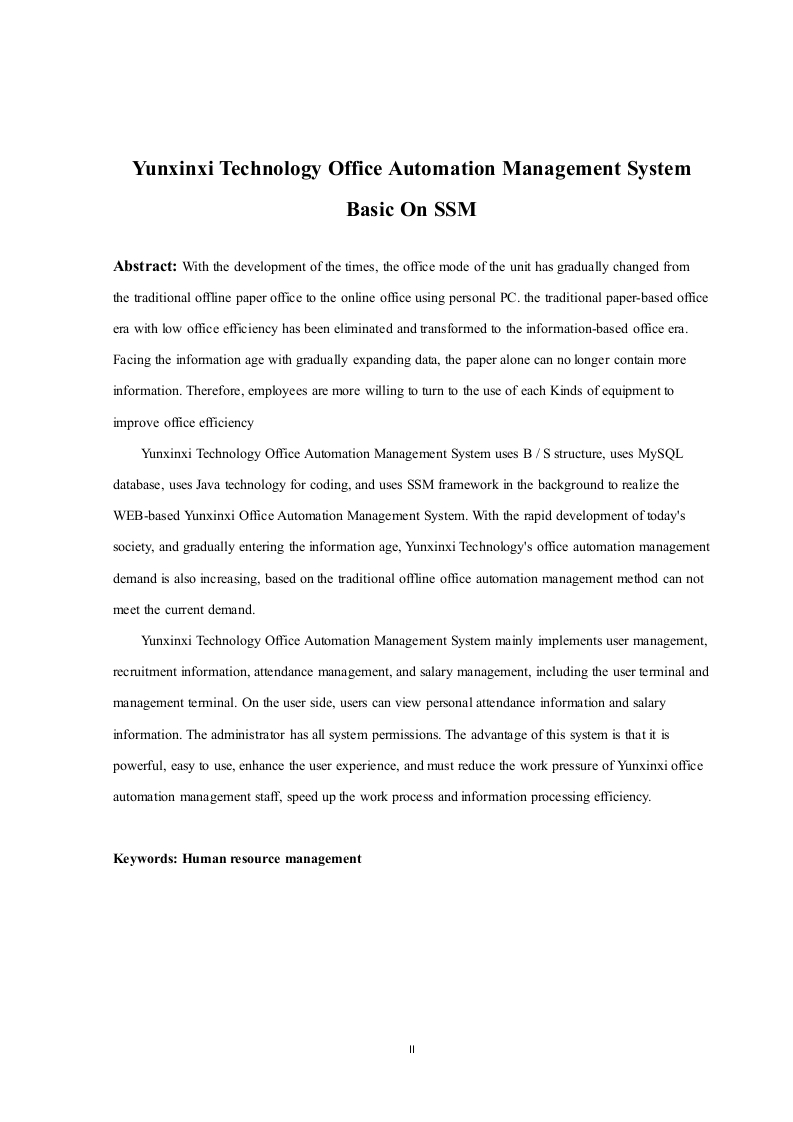 Yunxinxi Technology Office Automation Management System Basic On SSM

Abstract: With the development of the times, the office mode of the unit has gradually changed from the traditional offline paper office to the online office using personal PC. the traditional paper-based office era with low office efficiency has been eliminated and transformed to the information-based office era. Facing the information age with gradually expanding data, the paper alone can no longer contain more information. Therefore, employees are more willing to turn to the use of each Kinds of equipment to improve office efficiency

Yunxinxi Technology Office Automation Management System uses B / S structure, uses MySQL database, uses Java technology for coding, and uses SSM framework in the background to realize the WEB-based Yunxinxi Office Automation Management System. With the rapid development of today's society, and gradually entering the information age, Yunxinxi Technology's office automation management demand is also increasing, based on the traditional offline office automation management method can not meet the current demand.

Yunxinxi Technology Office Automation Management System mainly implements user management, recruitment information, attendance management, and salary management, including the user terminal and management terminal. On the user side, users can view personal attendance information and salary information. The administrator has all system permissions. The advantage of this system is that it is powerful, easy to use, enhance the user experience, and must reduce the work pressure of Yunxinxi office automation management staff, speed up the work process and information processing efficiency.

Keywords: Human resource management

II